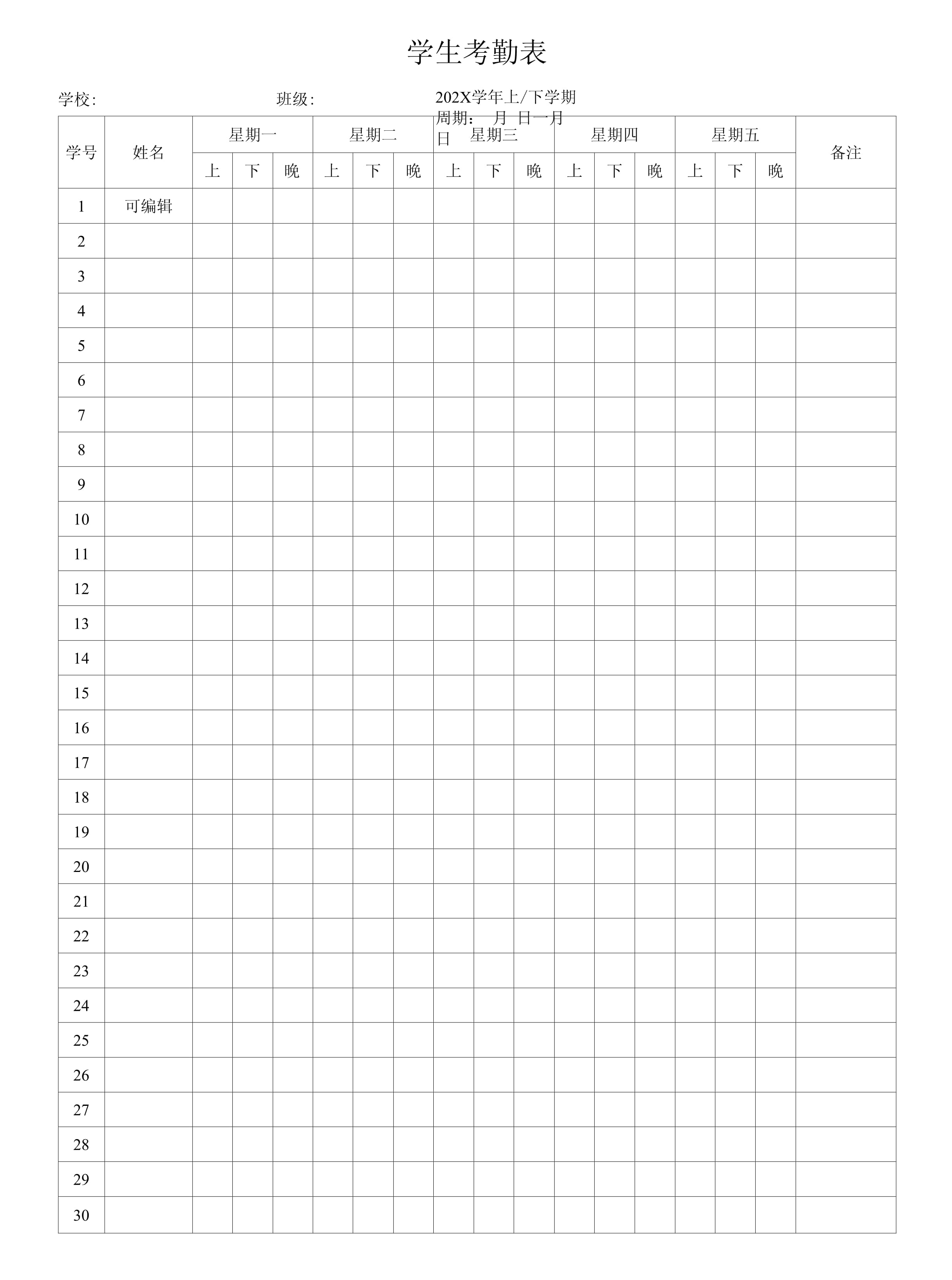 学生考勤表

学校: 班级: 202X学年上/下学期
周期： 月 日一月 日

| 学号 | 姓名 | 星期一 | | | 星期二 | | | 星期三 | | | 星期四 | | | 星期五 | | | 备注 |
|---|---|---|---|---|---|---|---|---|---|---|---|---|---|---|---|---|---|
| | | 上 | 下 | 晚 | 上 | 下 | 晚 | 上 | 下 | 晚 | 上 | 下 | 晚 | 上 | 下 | 晚 | |
| 1 | 可编辑 | | | | | | | | | | | | | | | | |
| 2 | | | | | | | | | | | | | | | | | |
| 3 | | | | | | | | | | | | | | | | | |
| 4 | | | | | | | | | | | | | | | | | |
| 5 | | | | | | | | | | | | | | | | | |
| 6 | | | | | | | | | | | | | | | | | |
| 7 | | | | | | | | | | | | | | | | | |
| 8 | | | | | | | | | | | | | | | | | |
| 9 | | | | | | | | | | | | | | | | | |
| 10 | | | | | | | | | | | | | | | | | |
| 11 | | | | | | | | | | | | | | | | | |
| 12 | | | | | | | | | | | | | | | | | |
| 13 | | | | | | | | | | | | | | | | | |
| 14 | | | | | | | | | | | | | | | | | |
| 15 | | | | | | | | | | | | | | | | | |
| 16 | | | | | | | | | | | | | | | | | |
| 17 | | | | | | | | | | | | | | | | | |
| 18 | | | | | | | | | | | | | | | | | |
| 19 | | | | | | | | | | | | | | | | | |
| 20 | | | | | | | | | | | | | | | | | |
| 21 | | | | | | | | | | | | | | | | | |
| 22 | | | | | | | | | | | | | | | | | |
| 23 | | | | | | | | | | | | | | | | | |
| 24 | | | | | | | | | | | | | | | | | |
| 25 | | | | | | | | | | | | | | | | | |
| 26 | | | | | | | | | | | | | | | | | |
| 27 | | | | | | | | | | | | | | | | | |
| 28 | | | | | | | | | | | | | | | | | |
| 29 | | | | | | | | | | | | | | | | | |
| 30 | | | | | | | | | | | | | | | | | |